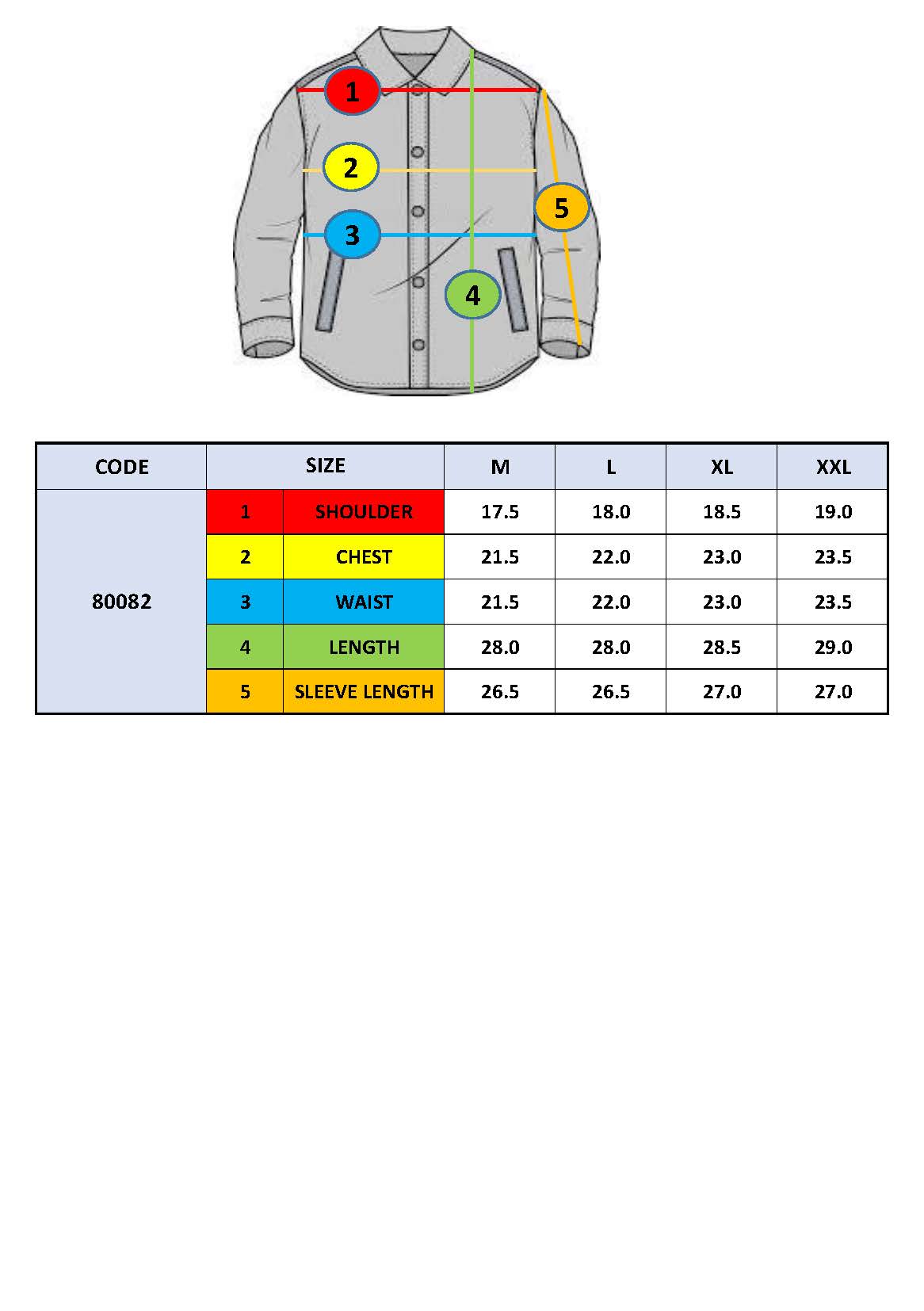 1
2
3
4
5

| CODE | SIZE | | M | L | XL | XXL |
|---|---|---|---|---|---|---|
| 80082 | 1 | SHOULDER | 17.5 | 18.0 | 18.5 | 19.0 |
| | 2 | CHEST | 21.5 | 22.0 | 23.0 | 23.5 |
| | 3 | WAIST | 21.5 | 22.0 | 23.0 | 23.5 |
| | 4 | LENGTH | 28.0 | 28.0 | 28.5 | 29.0 |
| | 5 | SLEEVE LENGTH | 26.5 | 26.5 | 27.0 | 27.0 |